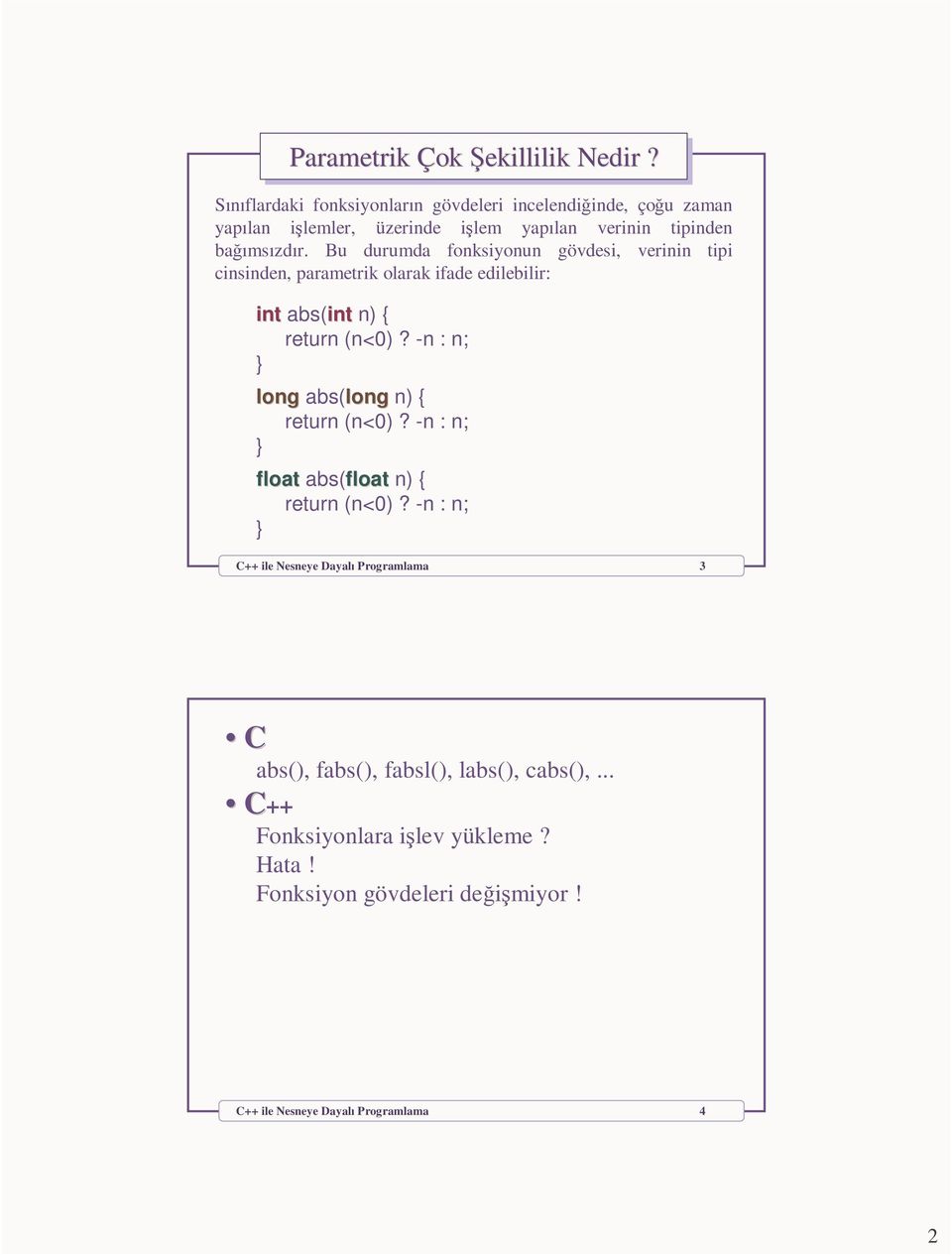 Parametrik Çok Şekillilik Nedir ?

Sınıflardaki fonksiyonların gövdeleri incelendiğinde, çoğu zaman yapılan işlemler, üzerinde işlem yapılan verinin tipinden bağımsızdır. Bu durumda fonksiyonun gövdesi, verinin tipi cinsinden, parametrik olarak ifade edilebilir:

int abs(int n) {
return (n<0)? -n : n;
}
long abs(long n) {
return (n<0)? -n : n;
}
float abs(float n) {
return (n<0)? -n : n;
}

C++ ile Nesneye Dayalı Programlama 3

• C
abs(), fabs(), fabsl(), labs(), cabs(), ...
• C++
Fonksiyonlara işlev yükleme ?
Hata !
Fonksiyon gövdeleri değişmiyor !

C++ ile Nesneye Dayalı Programlama 4

2